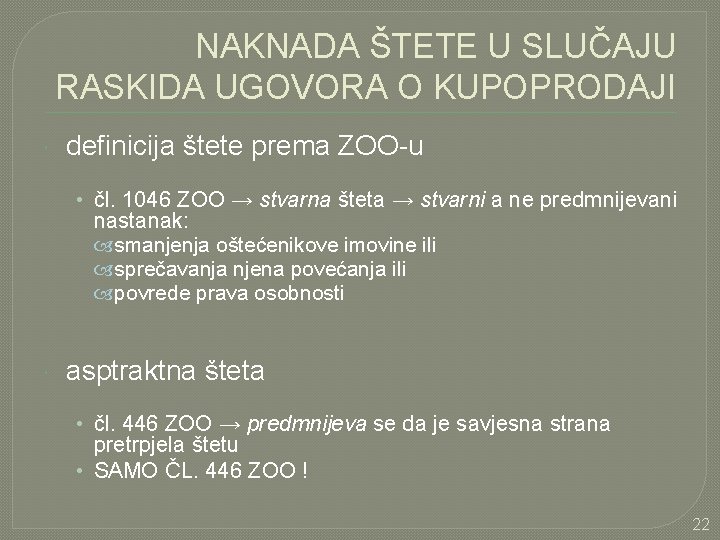 NAKNADA ŠTETE U SLUČAJU RASKIDA UGOVORA O KUPOPRODAJI

definicija štete prema ZOO-u

• čl. 1046 ZOO → stvarna šteta → stvarni a ne predmnijevani nastanak:
smanjenja oštećenikove imovine ili
sprečavanja njena povećanja ili
povrede prava osobnosti

asptraktna šteta

• čl. 446 ZOO → predmnijeva se da je savjesna strana pretrpjela štetu
• SAMO ČL. 446 ZOO !

22